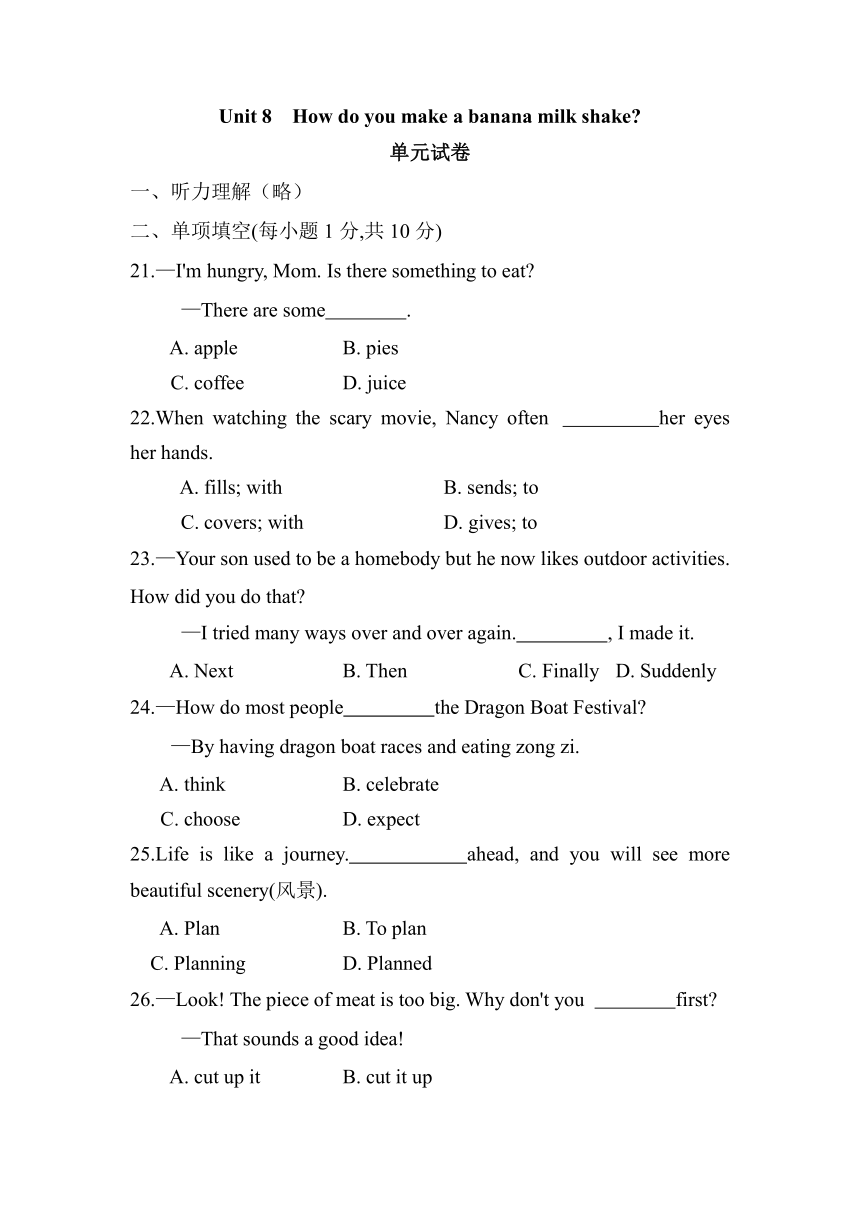 Unit 8 How do you make a banana milk shake?
单元试卷

一、听力理解（略）

二、单项填空(每小题 1 分,共 10 分)

21.—I'm hungry, Mom. Is there something to eat?

—There are some________.

A. apple B. pies

C. coffee D. juice

22.When watching the scary movie, Nancy often __________her eyes her hands.

A. fills; with B. sends; to

C. covers; with D. gives; to

23.—Your son used to be a homebody but he now likes outdoor activities. How did you do that?

—I tried many ways over and over again._________, I made it.

A. Next B. Then C. Finally D. Suddenly

24.—How do most people_________the Dragon Boat Festival?

—By having dragon boat races and eating zong zi.

A. think B. celebrate

C. choose D. expect

25.Life is like a journey.____________ahead, and you will see more beautiful scenery(风景).

A. Plan B. To plan

C. Planning D. Planned

26.—Look! The piece of meat is too big. Why don't you ________first?

—That sounds a good idea!

A. cut up it B. cut it up